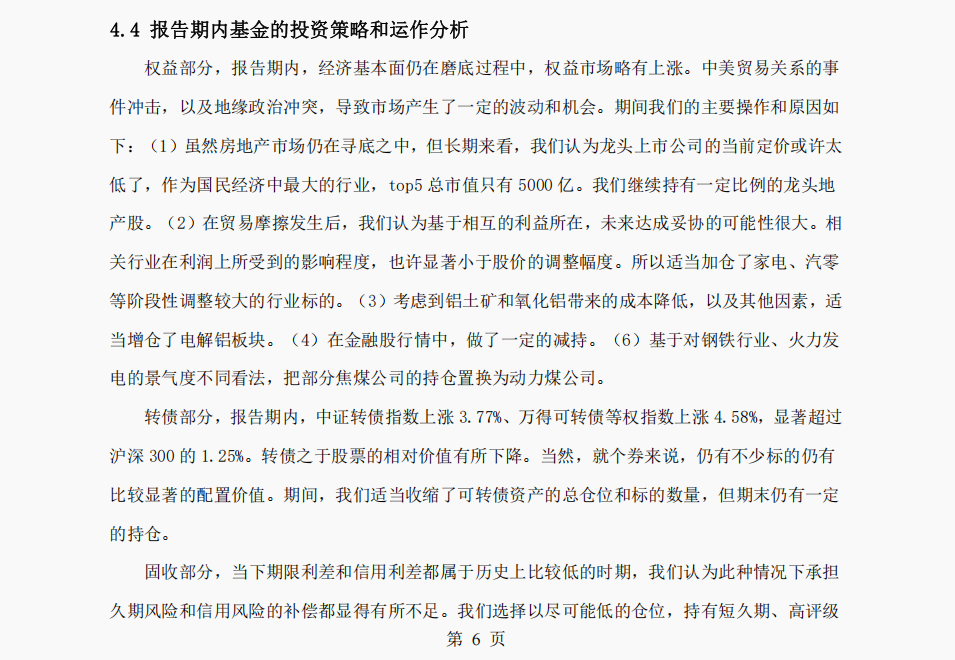 4.4 报告期内基金的投资策略和运作分析

权益部分，报告期内，经济基本面仍在磨底过程中，权益市场略有上涨。中美贸易关系的事件冲击，以及地缘政治冲突，导致市场产生了一定的波动和机会。期间我们的主要操作和原因如下：（1）虽然房地产市场仍在寻底之中，但长期来看，我们认为龙头上市公司的当前定价或许太低了，作为国民经济中最大的行业，top5 总市值只有 5000 亿。我们继续持有一定比例的龙头地产股。（2）在贸易摩擦发生后，我们认为基于相互的利益所在，未来达成妥协的可能性很大。相关行业在利润上所受到的影响程度，也许显著小于股价的调整幅度。所以适当加仓了家电、汽零等阶段性调整较大的行业标的。（3）考虑到铝土矿和氧化铝带来的成本降低，以及其他因素，适当增仓了电解铝板块。（4）在金融股行情中，做了一定的减持。（6）基于对钢铁行业、火力发电的景气度不同看法，把部分焦煤公司的持仓置换为动力煤公司。

转债部分，报告期内，中证转债指数上涨 3.77%、万得可转债等权指数上涨 4.58%，显著超过沪深 300 的 1.25%。转债之于股票的相对价值有所下降。当然，就个券来说，仍有不少标的仍有比较显著的配置价值。期间，我们适当收缩了可转债资产的总仓位和标的数量，但期末仍有一定的持仓。

固收部分，当下期限利差和信用利差都属于历史上比较低的时期，我们认为此种情况下承担久期风险和信用风险的补偿都显得有所不足。我们选择以尽可能低的仓位，持有短久期、高评级

第 6 页